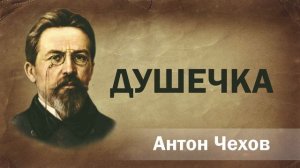 ДУШЕЧКА

Антон Чехов